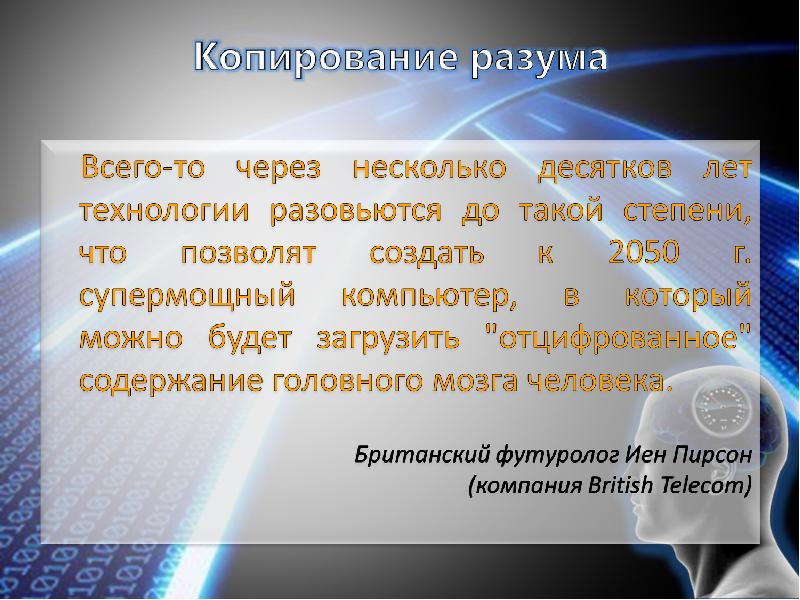 Копирование разума

Всего-то через несколько десятков лет технологии разовьются до такой степени, что позволят создать к 2050 г. супермощный компьютер, в который можно будет загрузить "отцифрованное" содержание головного мозга человека.

Британский футуролог Иен Пирсон (компания British Telecom)